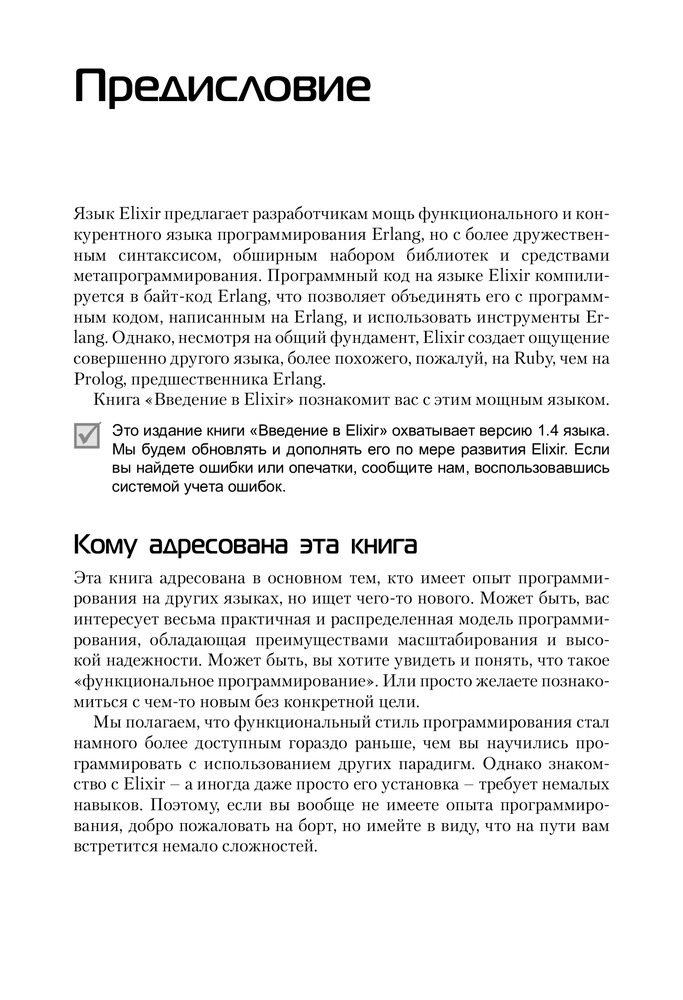 Предисловие

Язык Elixir предлагает разработчикам мощь функционального и конкурентного языка программирования Erlang, но с более дружественным синтаксисом, обширным набором библиотек и средствами метапрограммирования. Программный код на языке Elixir компилируется в байт-код Erlang, что позволяет объединять его с программным кодом, написанным на Erlang, и использовать инструменты Erlang. Однако, несмотря на общий фундамент, Elixir создает ощущение совершенно другого языка, более похожего, пожалуй, на Ruby, чем на Prolog, предшественника Erlang.

Книга «Введение в Elixir» познакомит вас с этим мощным языком.

Это издание книги «Введение в Elixir» охватывает версию 1.4 языка. Мы будем обновлять и дополнять его по мере развития Elixir. Если вы найдете ошибки или опечатки, сообщите нам, воспользовавшись системой учета ошибок.

Кому адресована эта книга

Эта книга адресована в основном тем, кто имеет опыт программирования на других языках, но ищет чего-то нового. Может быть, вас интересует весьма практичная и распределенная модель программирования, обладающая преимуществами масштабирования и высокой надежности. Может быть, вы хотите увидеть и понять, что такое «функциональное программирование». Или просто желаете познакомиться с чем-то новым без конкретной цели.

Мы полагаем, что функциональный стиль программирования стал намного более доступным гораздо раньше, чем вы научились программировать с использованием других парадигм. Однако знакомство с Elixir – а иногда даже просто его установка – требует немалых навыков. Поэтому, если вы вообще не имеете опыта программирования, добро пожаловать на борт, но имейте в виду, что на пути вам встретится немало сложностей.